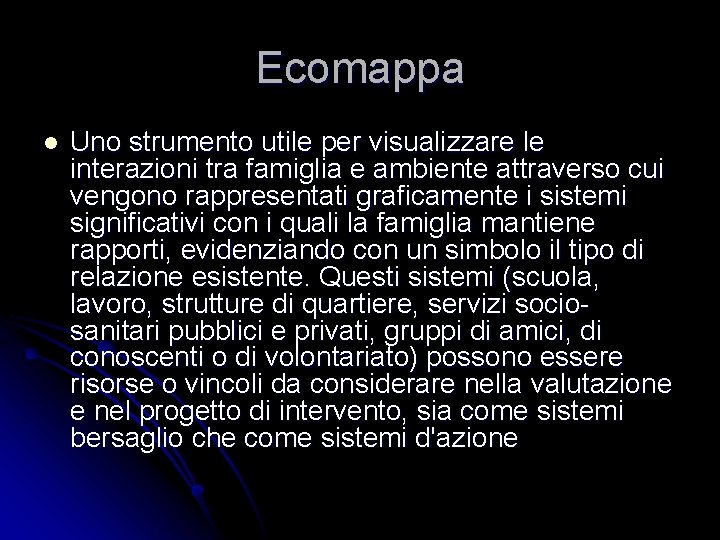 Ecomappa

Uno strumento utile per visualizzare le interazioni tra famiglia e ambiente attraverso cui vengono rappresentati graficamente i sistemi significativi con i quali la famiglia mantiene rapporti, evidenziando con un simbolo il tipo di relazione esistente. Questi sistemi (scuola, lavoro, strutture di quartiere, servizi socio-sanitari pubblici e privati, gruppi di amici, di conoscenti o di volontariato) possono essere risorse o vincoli da considerare nella valutazione e nel progetto di intervento, sia come sistemi bersaglio che come sistemi d'azione